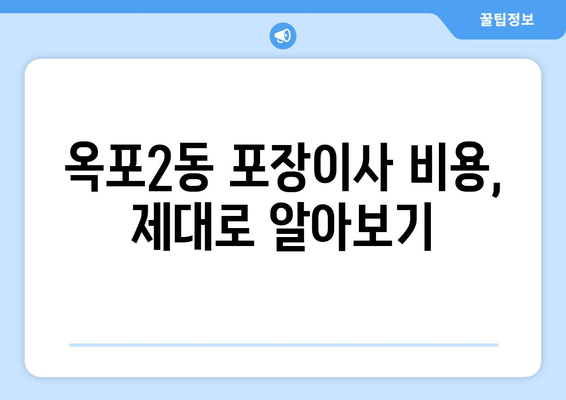 꿀팁정보

옥포2동 포장이사 비용, 제대로 알아보기